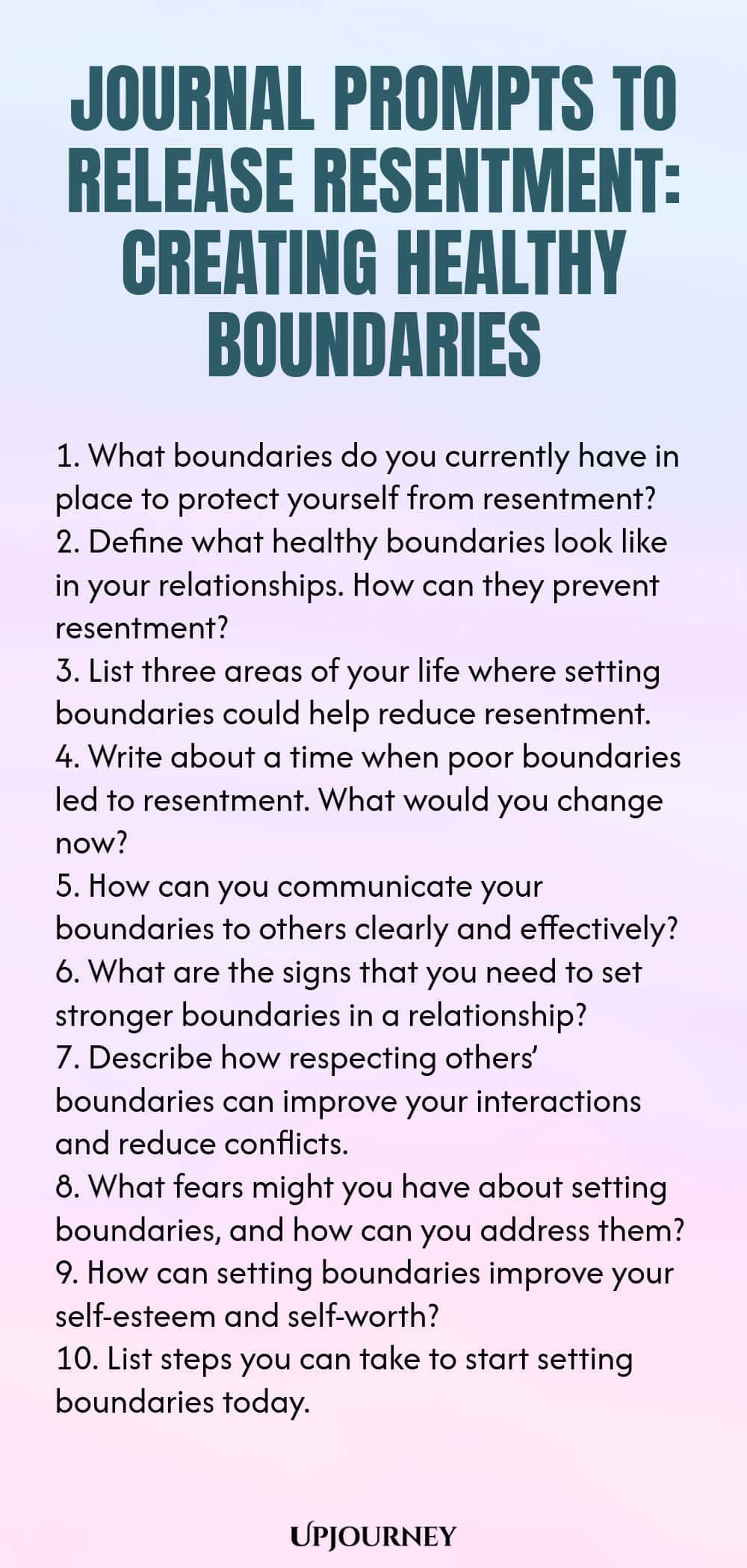 JOURNAL PROMPTS TO RELEASE RESENTMENT: CREATING HEALTHY BOUNDARIES

1. What boundaries do you currently have in place to protect yourself from resentment?
2. Define what healthy boundaries look like in your relationships. How can they prevent resentment?
3. List three areas of your life where setting boundaries could help reduce resentment.
4. Write about a time when poor boundaries led to resentment. What would you change now?
5. How can you communicate your boundaries to others clearly and effectively?
6. What are the signs that you need to set stronger boundaries in a relationship?
7. Describe how respecting others' boundaries can improve your interactions and reduce conflicts.
8. What fears might you have about setting boundaries, and how can you address them?
9. How can setting boundaries improve your self-esteem and self-worth?
10. List steps you can take to start setting boundaries today.

UPJOURNEY